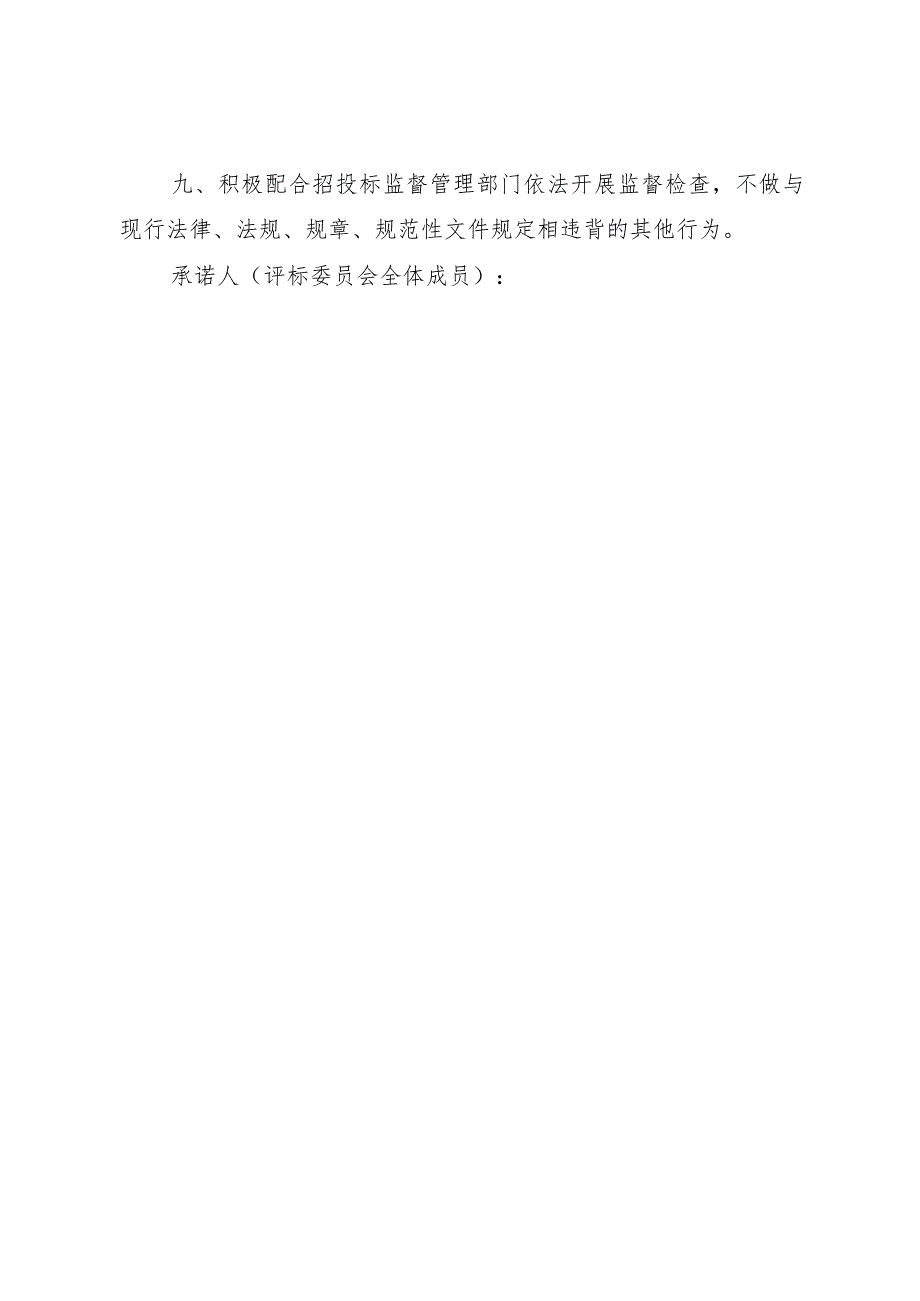 九、积极配合招投标监督管理部门依法开展监督检查，不做与现行法律、法规、规章、规范性文件规定相违背的其他行为。

承诺人（评标委员会全体成员）：